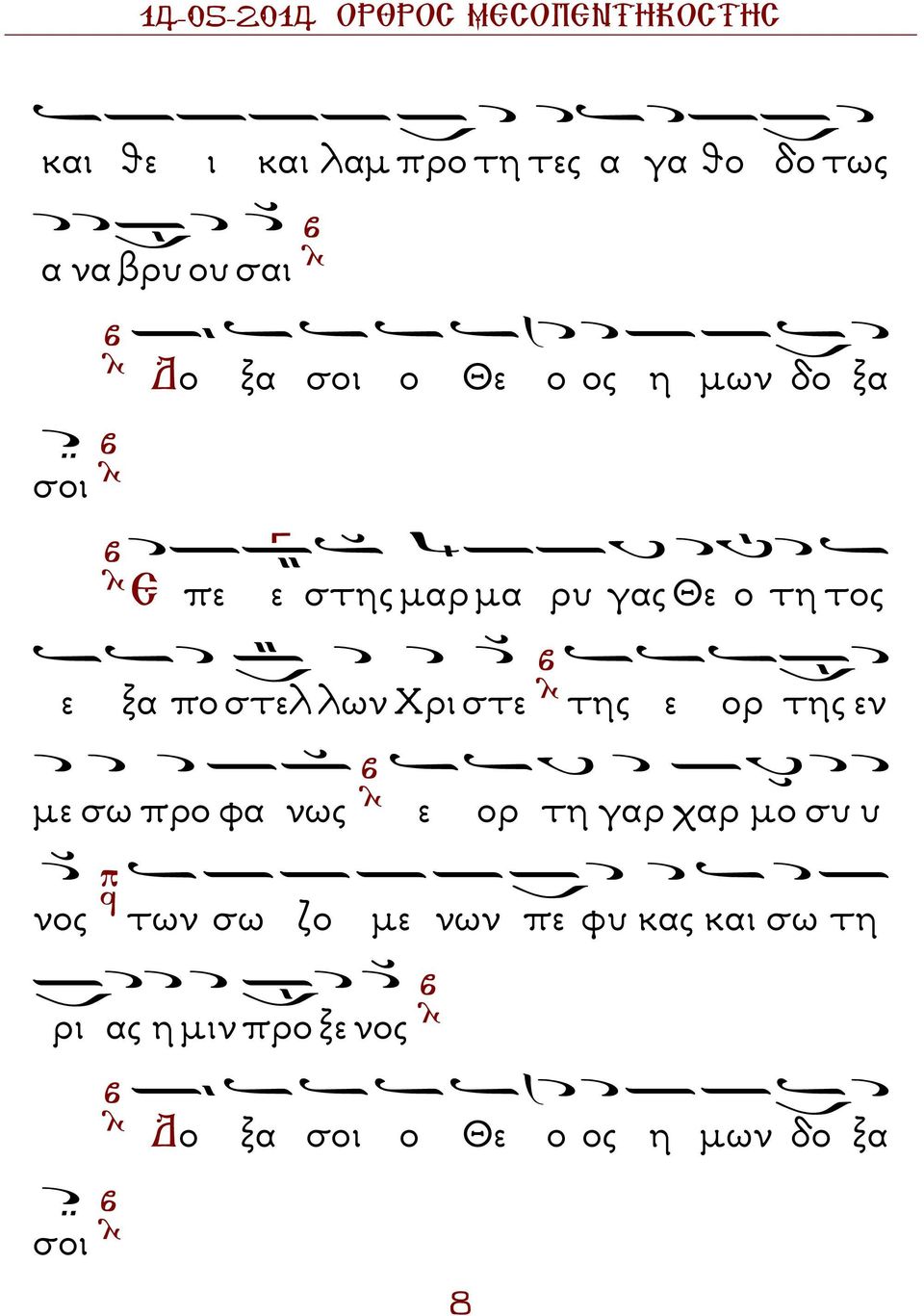 14-05-2014 ΟΡΘΡΟΣ ΜΕΣΟΠΕΝΤΗΚΟΣΤΗΣ

και θε ι και λαμ προ τη τες α γα θο δο τως α να βρυ ου σαι

Δο ξα σοι ο Θε ο ος η μων δο ξα σοι

Ε πε ε στης μαρ μα ρυ γας Θε ο τη τος ε ξα πο στελ λων Χρι στε της ε ορ της εν με σω προ φα νως ε ορ τη γαρ χαρ μο συ υ νος των σω ζο με νων πε φυ κας και σω τη ρι ας η μιν προ ξε νος

Δο ξα σοι ο Θε ο ος η μων δο ξα σοι

8